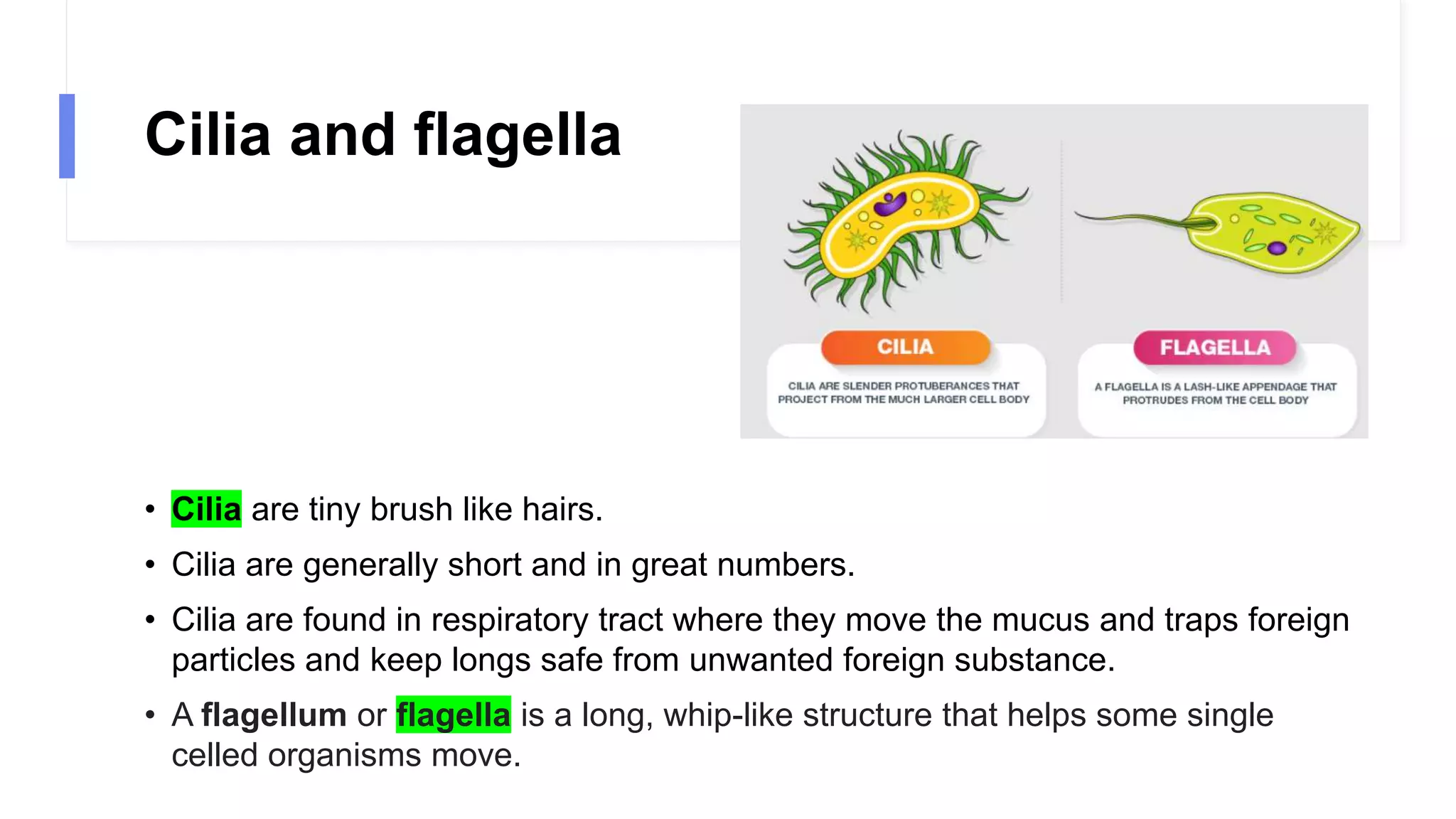 Cilia and flagella

CILIA

CILIA ARE SLENDER PROTUBERANCES THAT PROJECT FROM THE MUCH LARGER CELL BODY

FLAGELLA

A FLAGELLA IS A LASH-LIKE APPENDAGE THAT PROTRUDES FROM THE CELL BODY

• Cilia are tiny brush like hairs.
• Cilia are generally short and in great numbers.
• Cilia are found in respiratory tract where they move the mucus and traps foreign particles and keep longs safe from unwanted foreign substance.
• A flagellum or flagella is a long, whip-like structure that helps some single celled organisms move.